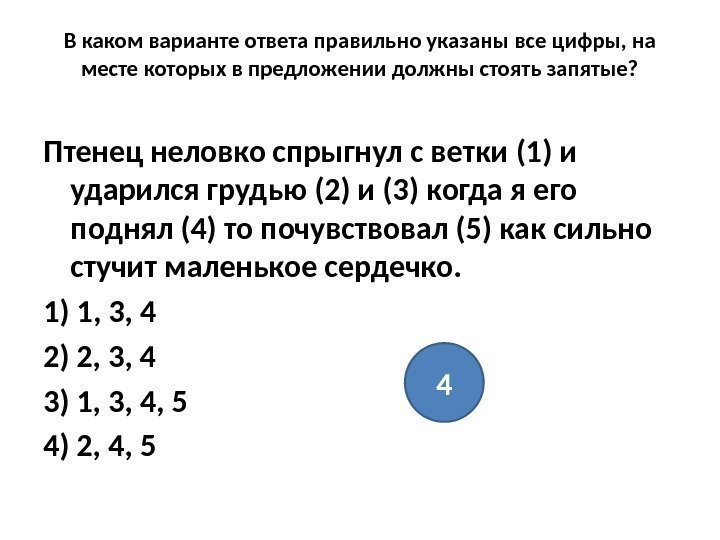 В каком варианте ответа правильно указаны все цифры, на месте которых в предложении должны стоять запятые?

Птенец неловко спрыгнул с ветки (1) и ударился грудью (2) и (3) когда я его поднял (4) то почувствовал (5) как сильно стучит маленькое сердечко.

1) 1, 3, 4

2) 2, 3, 4

3) 1, 3, 4, 5

4) 2, 4, 5

4